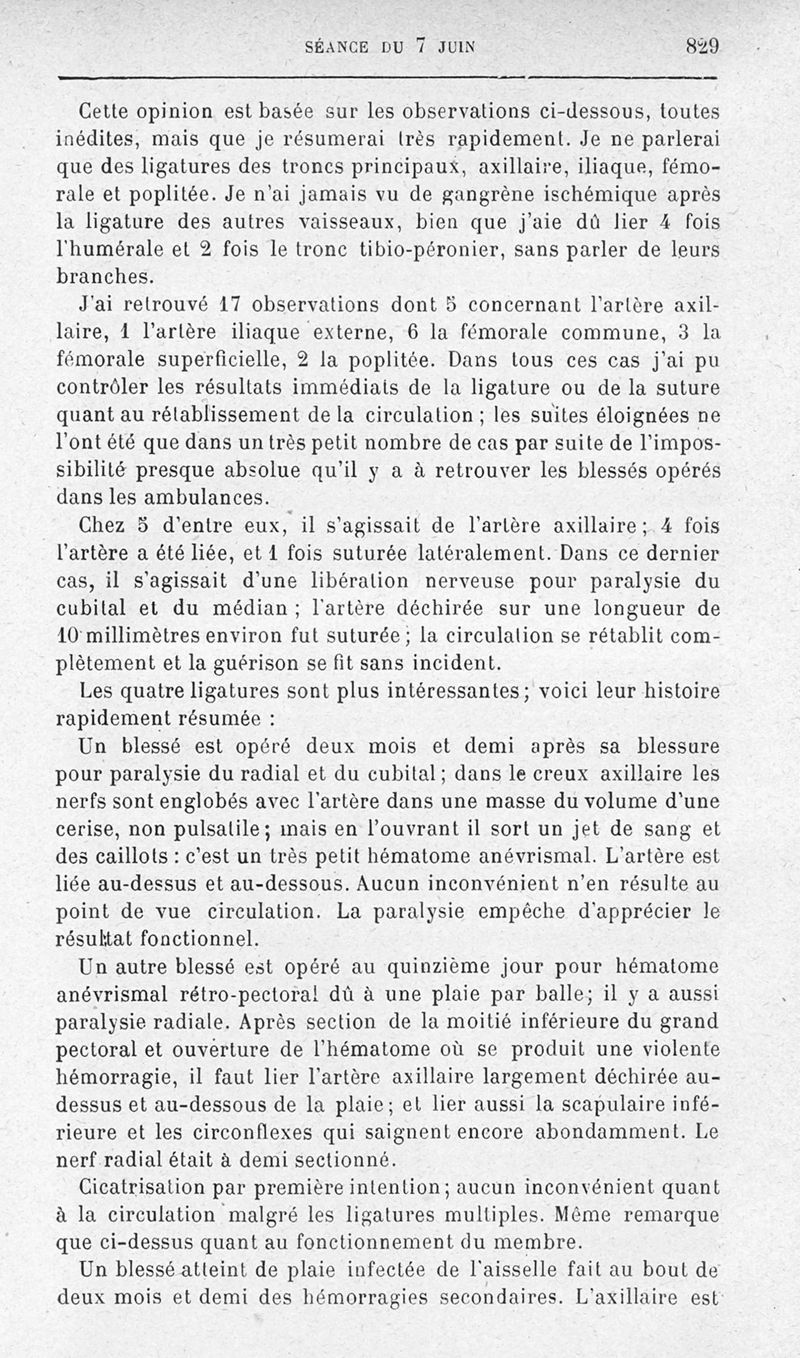 SÉANCE DU 7 JUIN 829

Cette opinion est basée sur les observations ci-dessous, toutes inédites, mais que je résumerai très rapidement. Je ne parlerai que des ligatures des troncs principaux, axillaire, iliaque, fémorale et poplitée. Je n'ai jamais vu de gangrène ischémique après la ligature des autres vaisseaux, bien que j'aie dû lier 4 fois l'humérale et 2 fois le tronc tibio-péronier, sans parler de leurs branches.

J'ai retrouvé 17 observations dont 5 concernant l'artère axillaire, 1 l'artère iliaque externe, 6 la fémorale commune, 3 la fémorale superficielle, 2 la poplitée. Dans tous ces cas j'ai pu contrôler les résultats immédiats de la ligature ou de la suture quant au rétablissement de la circulation ; les suites éloignées ne l'ont été que dans un très petit nombre de cas par suite de l'impossibilité presque absolue qu'il y a à retrouver les blessés opérés dans les ambulances.

Chez 5 d'entre eux, il s'agissait de l'artère axillaire ; 4 fois l'artère a été liée, et 1 fois suturée latéralement. Dans ce dernier cas, il s'agissait d'une libération nerveuse pour paralysie du cubital et du médian ; l'artère déchirée sur une longueur de 10 millimètres environ fut suturée ; la circulation se rétablit complètement et la guérison se fit sans incident.

Les quatre ligatures sont plus intéressantes ; voici leur histoire rapidement résumée :

Un blessé est opéré deux mois et demi après sa blessure pour paralysie du radial et du cubital ; dans le creux axillaire les nerfs sont englobés avec l'artère dans une masse du volume d'une cerise, non pulsatile ; mais en l'ouvrant il sort un jet de sang et des caillots : c'est un très petit hématome anévrismal. L'artère est liée au-dessus et au-dessous. Aucun inconvénient n'en résulte au point de vue circulation. La paralysie empêche d'apprécier le résultat fonctionnel.

Un autre blessé est opéré au quinzième jour pour hématome anévrismal rétro-pectoral dû à une plaie par balle ; il y a aussi paralysie radiale. Après section de la moitié inférieure du grand pectoral et ouverture de l'hématome où se produit une violente hémorragie, il faut lier l'artère axillaire largement déchirée au-dessus et au-dessous de la plaie ; et lier aussi la scapulaire inférieure et les circonflexes qui saignent encore abondamment. Le nerf radial était à demi sectionné.

Cicatrisation par première intention ; aucun inconvénient quant à la circulation malgré les ligatures multiples. Même remarque que ci-dessus quant au fonctionnement du membre.

Un blessé atteint de plaie infectée de l'aisselle fait au bout de deux mois et demi des hémorragies secondaires. L'axillaire est